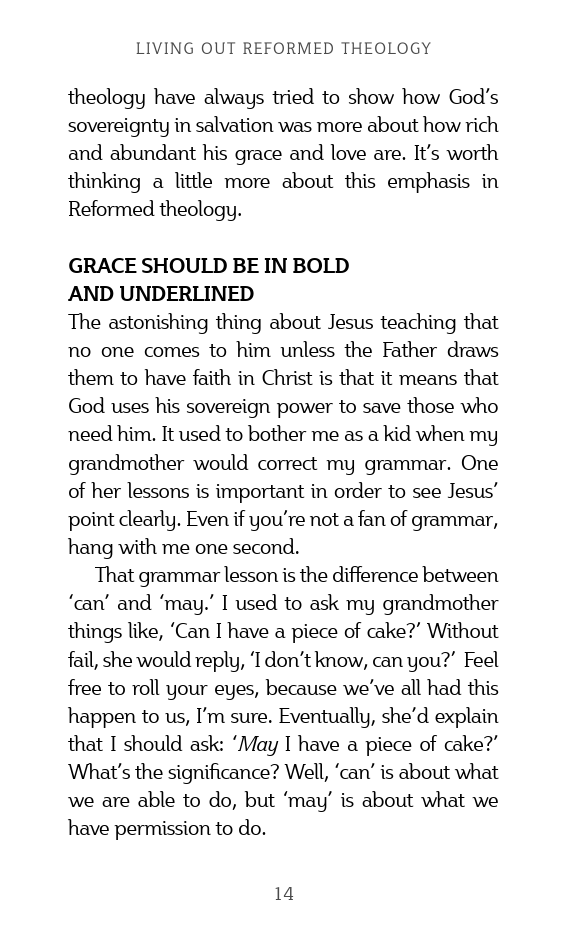 LIVING OUT REFORMED THEOLOGY

theology have always tried to show how God's sovereignty in salvation was more about how rich and abundant his grace and love are. It's worth thinking a little more about this emphasis in Reformed theology.

GRACE SHOULD BE IN BOLD
AND UNDERLINED

The astonishing thing about Jesus teaching that no one comes to him unless the Father draws them to have faith in Christ is that it means that God uses his sovereign power to save those who need him. It used to bother me as a kid when my grandmother would correct my grammar. One of her lessons is important in order to see Jesus' point clearly. Even if you're not a fan of grammar, hang with me one second.

That grammar lesson is the difference between 'can' and 'may.' I used to ask my grandmother things like, 'Can I have a piece of cake?' Without fail, she would reply, 'I don't know, can you?' Feel free to roll your eyes, because we've all had this happen to us, I'm sure. Eventually, she'd explain that I should ask: 'May I have a piece of cake?' What's the significance? Well, 'can' is about what we are able to do, but 'may' is about what we have permission to do.

14